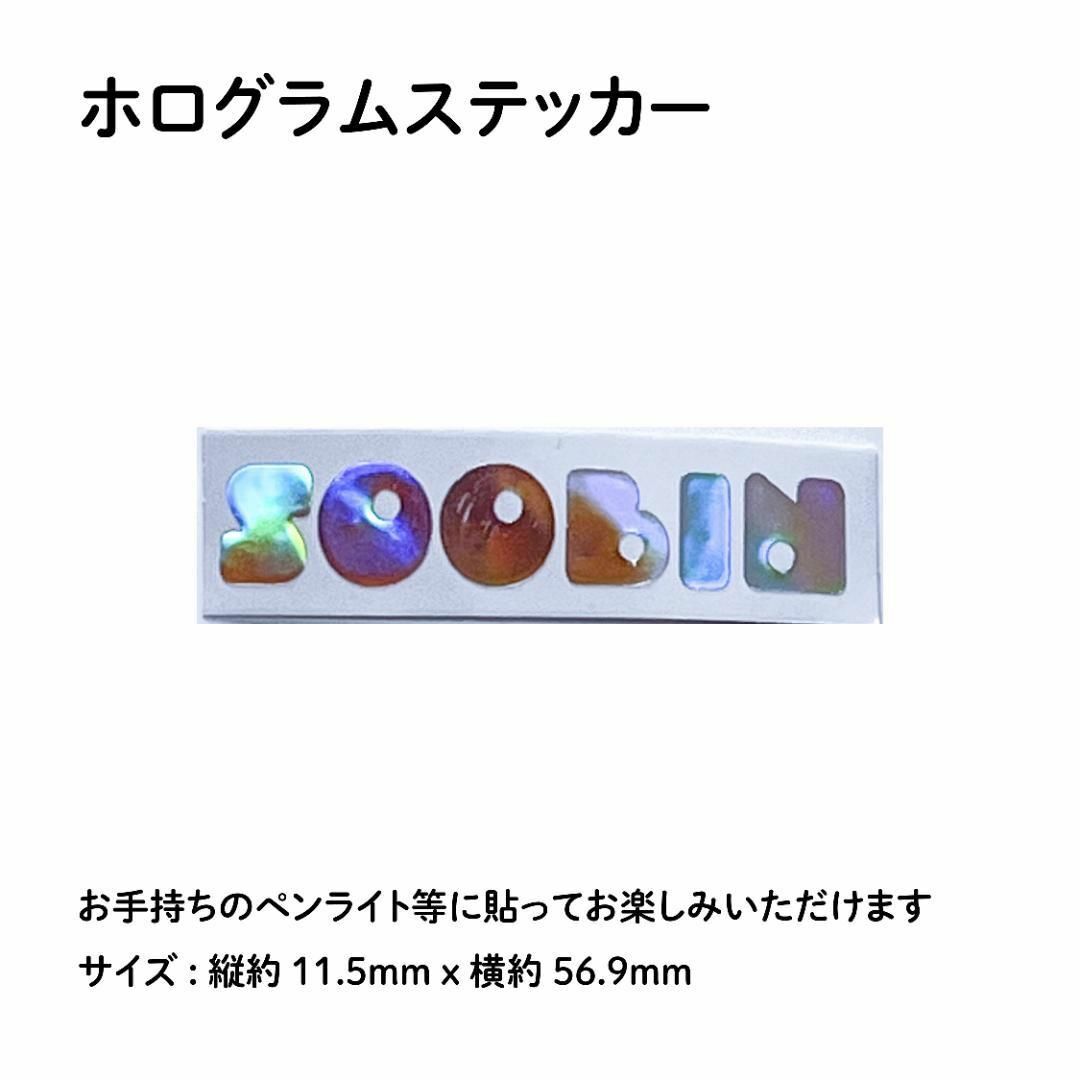 ホログラムステッカー

SOOBIN

お手持ちのペンライト等に貼ってお楽しみいただけます

サイズ : 縦約 11.5mm x 横約 56.9mm